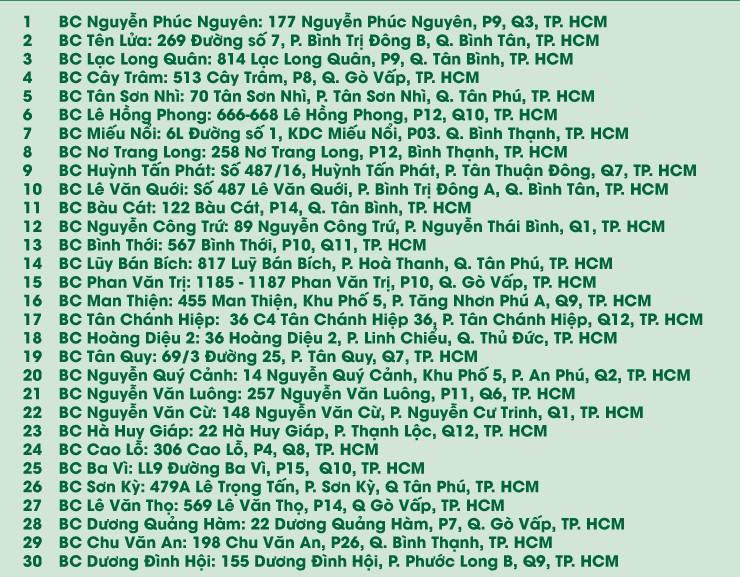 1 BC Nguyễn Phúc Nguyên: 177 Nguyễn Phúc Nguyên, P9, Q3, TP. HCM
2 BC Tên Lửa: 269 Đường số 7, P. Bình Trị Đông B, Q. Bình Tân, TP. HCM
3 BC Lạc Long Quân: 814 Lạc Long Quân, P9, Q. Tân Bình, TP. HCM
4 BC Cây Trâm: 513 Cây Trâm, P8, Q. Gò Vấp, TP. HCM
5 BC Tân Sơn Nhì: 70 Tân Sơn Nhì, P. Tân Sơn Nhì, Q. Tân Phú, TP. HCM
6 BC Lê Hồng Phong: 666-668 Lê Hồng Phong, P12, Q10, TP. HCM
7 BC Miếu Nổi: 6L Đường số 1, KDC Miếu Nổi, P03. Q. Bình Thạnh, TP. HCM
8 BC Nơ Trang Long: 258 Nơ Trang Long, P12, Bình Thạnh, TP. HCM
9 BC Huỳnh Tấn Phát: Số 487/16, Huỳnh Tấn Phát, P. Tân Thuận Đông, Q7, TP. HCM
10 BC Lê Văn Quới: Số 487 Lê Văn Quới, P. Bình Trị Đông A, Q. Bình Tân, TP. HCM
11 BC Bàu Cát: 122 Bàu Cát, P14, Q. Tân Bình, TP. HCM
12 BC Nguyễn Công Trứ: 89 Nguyễn Công Trứ, P. Nguyễn Thái Bình, Q1, TP. HCM
13 BC Bình Thới: 567 Bình Thới, P10, Q11, TP. HCM
14 BC Lũy Bán Bích: 817 Luỹ Bán Bích, P. Hoà Thanh, Q. Tân Phú, TP. HCM
15 BC Phan Văn Trị: 1185 - 1187 Phan Văn Trị, P10, Q. Gò Vấp, TP. HCM
16 BC Man Thiện: 455 Man Thiện, Khu Phố 5, P. Tăng Nhơn Phú A, Q9, TP. HCM
17 BC Tân Chánh Hiệp: 36 C4 Tân Chánh Hiệp 36, P. Tân Chánh Hiệp, Q12, TP. HCM
18 BC Hoàng Diệu 2: 36 Hoàng Diệu 2, P. Linh Chiểu, Q. Thủ Đức, TP. HCM
19 BC Tân Quy: 69/3 Đường 25, P. Tân Quy, Q7, TP. HCM
20 BC Nguyễn Quý Cảnh: 14 Nguyễn Quý Cảnh, Khu Phố 5, P. An Phú, Q2, TP. HCM
21 BC Nguyễn Văn Luông: 257 Nguyễn Văn Luông, P11, Q6, TP. HCM
22 BC Nguyễn Văn Cừ: 148 Nguyễn Văn Cừ, P. Nguyễn Cư Trinh, Q1, TP. HCM
23 BC Hà Huy Giáp: 22 Hà Huy Giáp, P. Thạnh Lộc, Q12, TP. HCM
24 BC Cao Lỗ: 306 Cao Lỗ, P4, Q8, TP. HCM
25 BC Ba Vì: LL9 Đường Ba Vì, P15, Q10, TP. HCM
26 BC Sơn Kỳ: 479A Lê Trọng Tấn, P. Sơn Kỳ, Q Tân Phú, TP. HCM
27 BC Lê Văn Thọ: 569 Lê Văn Thọ, P14, Q Gò Vấp, TP. HCM
28 BC Dương Quảng Hàm: 22 Dương Quảng Hàm, P7, Q. Gò Vấp, TP. HCM
29 BC Chu Văn An: 198 Chu Văn An, P26, Q. Bình Thạnh, TP. HCM
30 BC Dương Đình Hội: 155 Dương Đình Hội, P. Phước Long B, Q9, TP. HCM